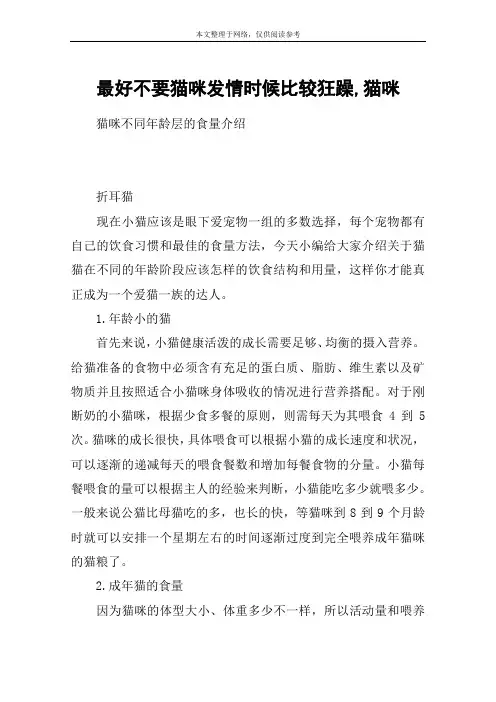 本文整理于网络，仅供阅读参考

最好不要猫咪发情时候比较狂躁,猫咪

猫咪不同年龄层的食量介绍

折耳猫

现在小猫应该是眼下爱宠物一组的多数选择，每个宠物都有自己的饮食习惯和最佳的食量方法，今天小编给大家介绍关于猫猫在不同的年龄阶段应该怎样的饮食结构和用量，这样你才能真正成为一个爱猫一族的达人。

1.年龄小的猫

首先来说，小猫健康活泼的成长需要足够、均衡的摄入营养。给猫准备的食物中必须含有充足的蛋白质、脂肪、维生素以及矿物质并且按照适合小猫咪身体吸收的情况进行营养搭配。对于刚断奶的小猫咪，根据少食多餐的原则，则需每天为其喂食 4 到 5 次。猫咪的成长很快，具体喂食可以根据小猫的成长速度和状况，可以逐渐的递减每天的喂食餐数和增加每餐食物的分量。小猫每餐喂食的量可以根据主人的经验来判断，小猫能吃多少就喂多少。一般来说公猫比母猫吃的多，也长的快，等猫咪到 8 到 9 个月龄时就可以安排一个星期左右的时间逐渐过度到完全喂养成年猫咪的猫粮了。

2.成年猫的食量

因为猫咪的体型大小、体重多少不一样，所以活动量和喂养